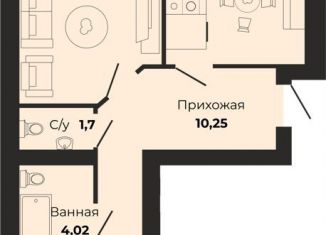 Прихожая
10,25

С/у 1,7

Ванная
4,02